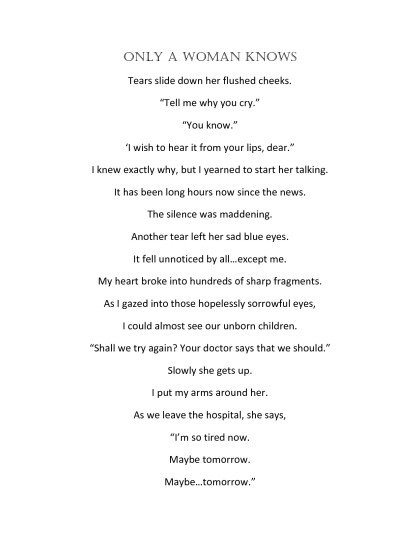 ONLY A WOMAN KNOWS

Tears slide down her flushed cheeks.

“Tell me why you cry.”

“You know.”

‘I wish to hear it from your lips, dear.”

I knew exactly why, but I yearned to start her talking.

It has been long hours now since the news.

The silence was maddening.

Another tear left her sad blue eyes.

It fell unnoticed by all…except me.

My heart broke into hundreds of sharp fragments.

As I gazed into those hopelessly sorrowful eyes,

I could almost see our unborn children.

“Shall we try again? Your doctor says that we should.”

Slowly she gets up.

I put my arms around her.

As we leave the hospital, she says,

“I’m so tired now.

Maybe tomorrow.

Maybe…tomorrow.”